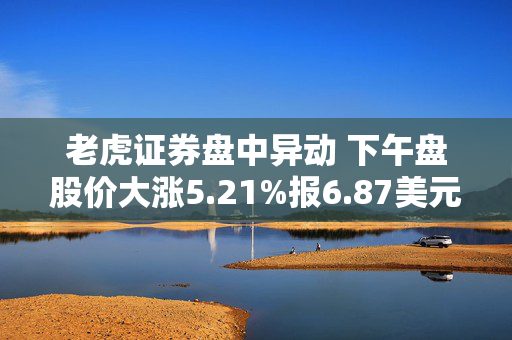 老虎证券盘中异动 下午盘股价大涨5.21%报6.87美元